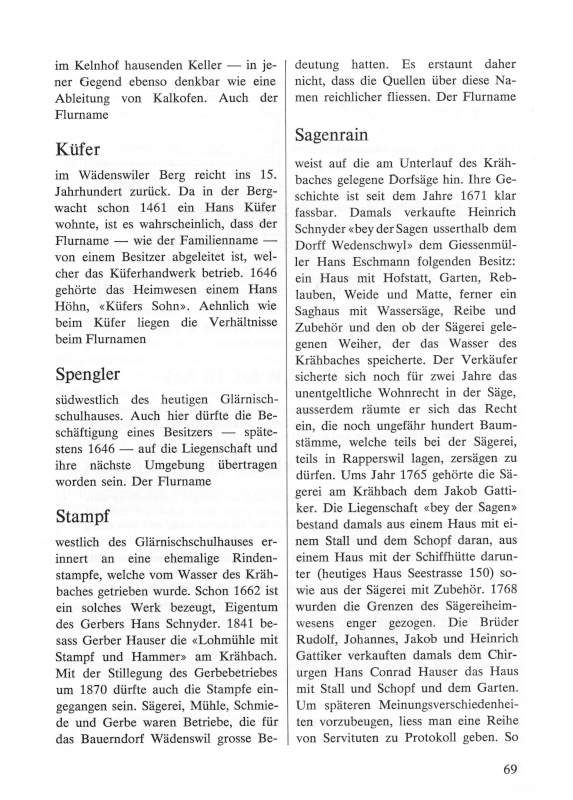 im Kelnhof hausenden Keller — in jener Gegend ebenso denkbar wie eine Ableitung von Kalkofen. Auch der Flurname

Küfer

im Wädenswiler Berg reicht ins 15. Jahrhundert zurück. Da in der Bergwacht schon 1461 ein Hans Küfer wohnte, ist es wahrscheinlich, dass der Flurname — wie der Familienname — von einem Besitzer abgeleitet ist, welcher das Küferhandwerk betrieb. 1646 gehörte das Heimwesen einem Hans Höhn, «Küfers Sohn». Aehnlich wie beim Küfer liegen die Verhältnisse beim Flurnamen

Spengler

südwestlich des heutigen Glärnischschulhauses. Auch hier dürfte die Beschäftigung eines Besitzers — spätestens 1646 — auf die Liegenschaft und ihre nächste Umgebung übertragen worden sein. Der Flurname

Stampf

westlich des Glärnischschulhauses erinnert an eine ehemalige Rindenstampfe, welche vom Wasser des Krähbaches getrieben wurde. Schon 1662 ist ein solches Werk bezeugt, Eigentum des Gerbers Hans Schnyder. 1841 besass Gerber Hauser die «Lohmühle mit Stampf und Hammer» am Krähbach. Mit der Stillegung des Gerbebetriebes um 1870 dürfte auch die Stampfe eingegangen sein. Sägerei, Mühle, Schmiede und Gerbe waren Betriebe, die für das Bauerndorf Wädenswil grosse Bedeutung hatten. Es erstaunt daher nicht, dass die Quellen über diese Namen reichlicher fliessen. Der Flurname

Sagenrain

weist auf die am Unterlauf des Krähbaches gelegene Dorfsäge hin. Ihre Geschichte ist seit dem Jahre 1671 klar fassbar. Damals verkaufte Heinrich Schnyder «bey der Sagen usserthalb dem Dorff Wedenschwyl» dem Giessenmüller Hans Eschmann folgenden Besitz: ein Haus mit Hofstatt, Garten, Reblauben, Weide und Matte, ferner ein Saghaus mit Wassersäge, Reibe und Zubehör und den ob der Sägerei gelegenen Weiher, der das Wasser des Krähbaches speicherte. Der Verkäufer sicherte sich noch für zwei Jahre das unentgeltliche Wohnrecht in der Säge, ausserdem räumte er sich das Recht ein, die noch ungefähr hundert Baumstämme, welche teils bei der Sägerei, teils in Rapperswil lagen, zersägen zu dürfen. Ums Jahr 1765 gehörte die Sägerei am Krähbach dem Jakob Gattiker. Die Liegenschaft «bey der Sagen» bestand damals aus einem Haus mit einem Stall und dem Schopf daran, aus einem Haus mit der Schiffhütte darunter (heutiges Haus Seestrasse 150) sowie aus der Sägerei mit Zubehör. 1768 wurden die Grenzen des Sägereiheimwesens enger gezogen. Die Brüder Rudolf, Johannes, Jakob und Heinrich Gattiker verkauften damals dem Chirurgen Hans Conrad Hauser das Haus mit Stall und Schopf und dem Garten. Um späteren Meinungsverschiedenheiten vorzubeugen, liess man eine Reihe von Servituten zu Protokoll geben. So

69